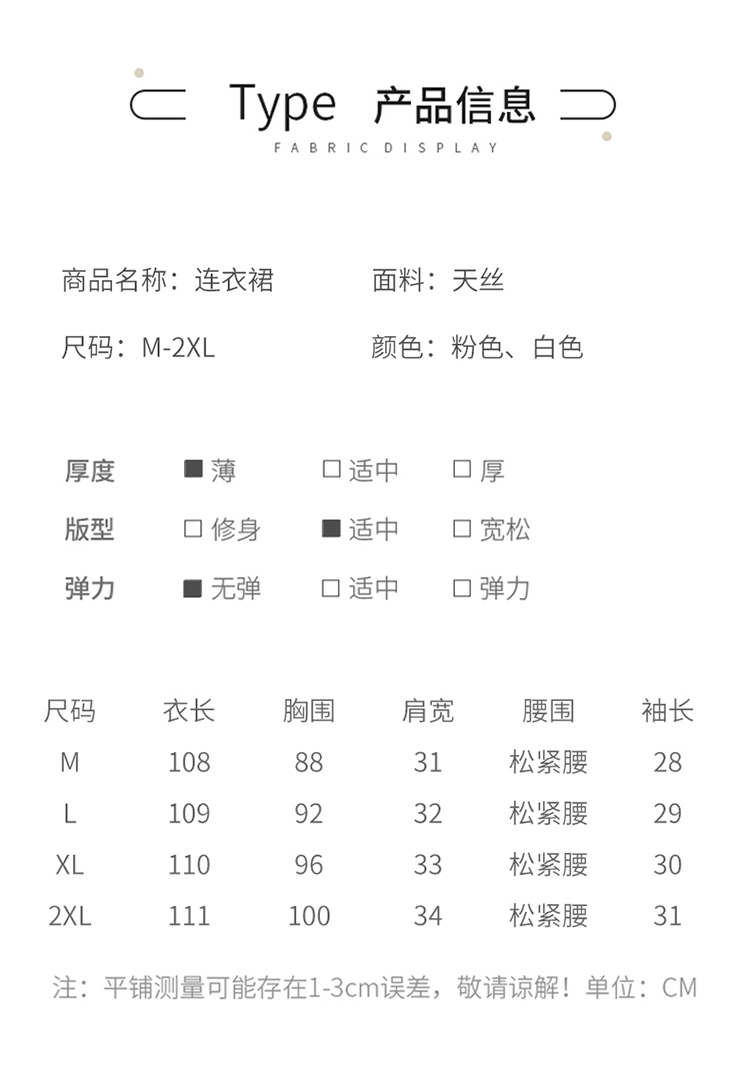 Type 产品信息

FABRIC DISPLAY

商品名称：连衣裙 面料：天丝

尺码：M-2XL 颜色：粉色、白色

厚度 ■ 薄 □ 适中 □ 厚

版型 □ 修身 ■ 适中 □ 宽松

弹力 ■ 无弹 □ 适中 □ 弹力

| 尺码 | 衣长 | 胸围 | 肩宽 | 腰围 | 袖长 |
|---|---|---|---|---|---|
| M | 108 | 88 | 31 | 松紧腰 | 28 |
| L | 109 | 92 | 32 | 松紧腰 | 29 |
| XL | 110 | 96 | 33 | 松紧腰 | 30 |
| 2XL | 111 | 100 | 34 | 松紧腰 | 31 |

注：平铺测量可能存在1-3cm误差，敬请谅解！单位：CM